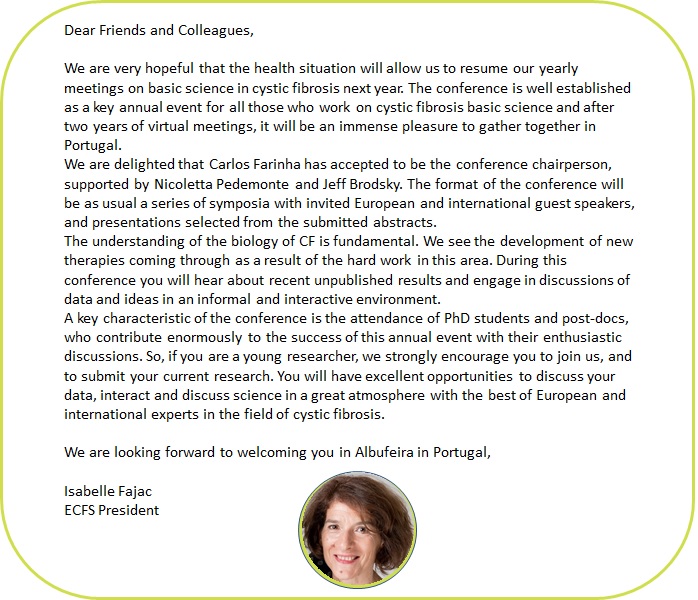 Dear Friends and Colleagues,

We are very hopeful that the health situation will allow us to resume our yearly meetings on basic science in cystic fibrosis next year. The conference is well established as a key annual event for all those who work on cystic fibrosis basic science and after two years of virtual meetings, it will be an immense pleasure to gather together in Portugal.
We are delighted that Carlos Farinha has accepted to be the conference chairperson, supported by Nicoletta Pedemonte and Jeff Brodsky. The format of the conference will be as usual a series of symposia with invited European and international guest speakers, and presentations selected from the submitted abstracts.
The understanding of the biology of CF is fundamental. We see the development of new therapies coming through as a result of the hard work in this area. During this conference you will hear about recent unpublished results and engage in discussions of data and ideas in an informal and interactive environment.
A key characteristic of the conference is the attendance of PhD students and post-docs, who contribute enormously to the success of this annual event with their enthusiastic discussions. So, if you are a young researcher, we strongly encourage you to join us, and to submit your current research. You will have excellent opportunities to discuss your data, interact and discuss science in a great atmosphere with the best of European and international experts in the field of cystic fibrosis.

We are looking forward to welcoming you in Albufeira in Portugal,

Isabelle Fajac
ECFS President